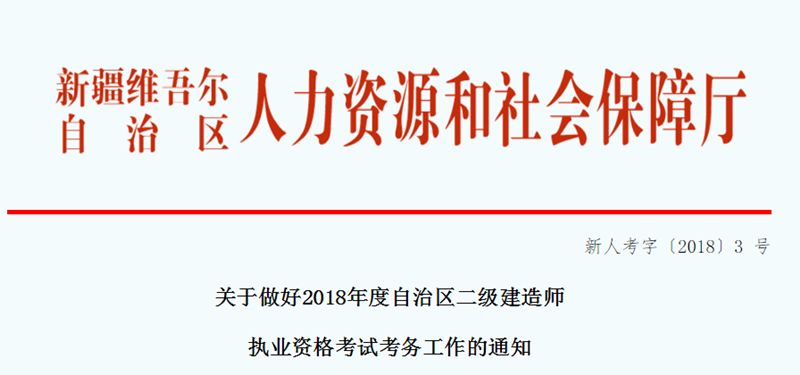 新疆维吾尔自治区人力资源和社会保障厅

新人考字〔2018〕3 号

关于做好2018年度自治区二级建造师

执业资格考试考务工作的通知